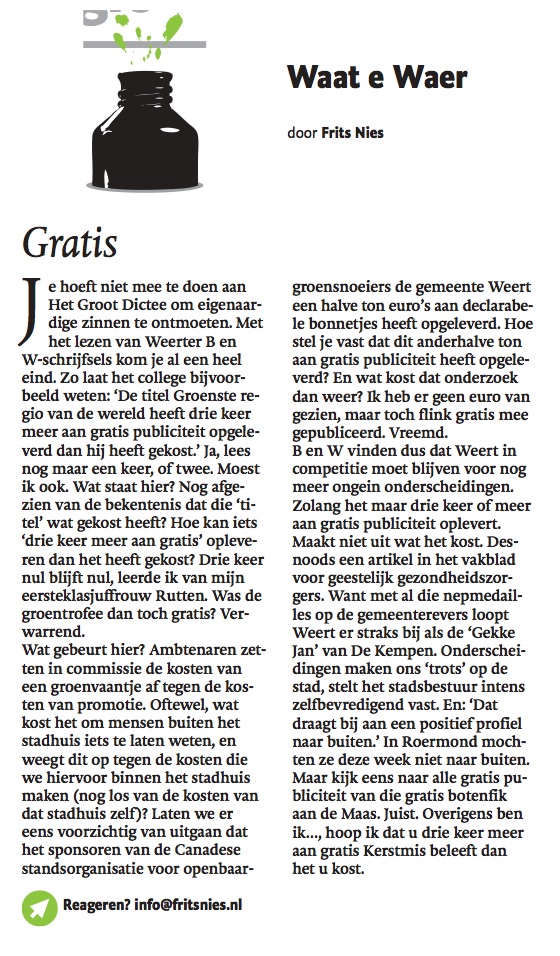 Waat e Waer

door Frits Nies

Gratis

Je hoeft niet mee te doen aan Het Groot Dictee om eigenaardige zinnen te ontmoeten. Met het lezen van Weerter B en W-schrijfsels kom je al een heel eind. Zo laat het college bijvoorbeeld weten: 'De titel Groenste regio van de wereld heeft drie keer meer aan gratis publiciteit opgeleverd dan hij heeft gekost.' Ja, lees nog maar een keer, of twee. Moest ik ook. Wat staat hier? Nog afgezien van de bekentenis dat die 'titel' wat gekost heeft? Hoe kan iets 'drie keer meer aan gratis' opleveren dan het heeft gekost? Drie keer nul blijft nul, leerde ik van mijn eersteklasjuffrouw Rutten. Was de groentrofee dan toch gratis? Verwarrend.
Wat gebeurt hier? Ambtenaren zetten in commissie de kosten van een groenvaantje af tegen de kosten van promotie. Oftewel, wat kost het om mensen buiten het stadhuis iets te laten weten, en weegt dit op tegen de kosten die we hiervoor binnen het stadhuis maken (nog los van de kosten van dat stadhuis zelf)? Laten we er eens voorzichtig van uitgaan dat het sponsoren van de Canadese standsorganisatie voor openbaargroensnoeiers de gemeente Weert een halve ton euro's aan declarabele bonnetjes heeft opgeleverd. Hoe stel je vast dat dit anderhalve ton aan gratis publiciteit heeft opgeleverd? En wat kost dat onderzoek dan weer? Ik heb er geen euro van gezien, maar toch flink gratis mee gepubliceerd. Vreemd.
B en W vinden dus dat Weert in competitie moet blijven voor nog meer ongein onderscheidingen. Zolang het maar drie keer of meer aan gratis publiciteit oplevert. Maakt niet uit wat het kost. Desnoods een artikel in het vakblad voor geestelijk gezondheidszorgers. Want met al die nepmedailles op de gemeenterevers loopt Weert er straks bij als de 'Gekke Jan' van De Kempen. Onderscheidingen maken ons 'trots' op de stad, stelt het stadsbestuur intens zelfbevredigend vast. En: 'Dat draagt bij aan een positief profiel naar buiten.' In Roermond mochten ze deze week niet naar buiten. Maar kijk eens naar alle gratis publiciteit van die gratis botenfik aan de Maas. Juist. Overigens ben ik..., hoop ik dat u drie keer meer aan gratis Kerstmis beleeft dan het u kost.

Reageren? info@fritsnies.nl